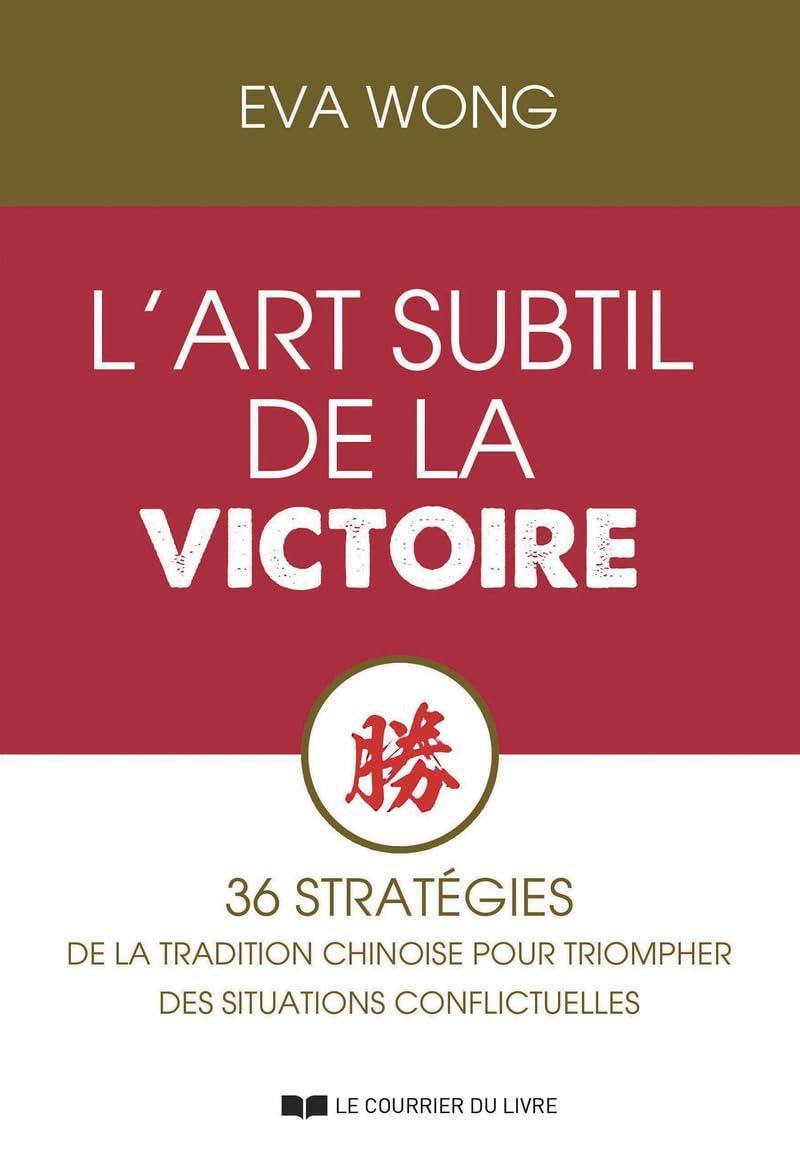 EVA WONG

L'ART SUBTIL DE LA VICTOIRE

勝

36 STRATÉGIES
DE LA TRADITION CHINOISE POUR TRIOMPHER DES SITUATIONS CONFLICTUELLES

LE COURRIER DU LIVRE